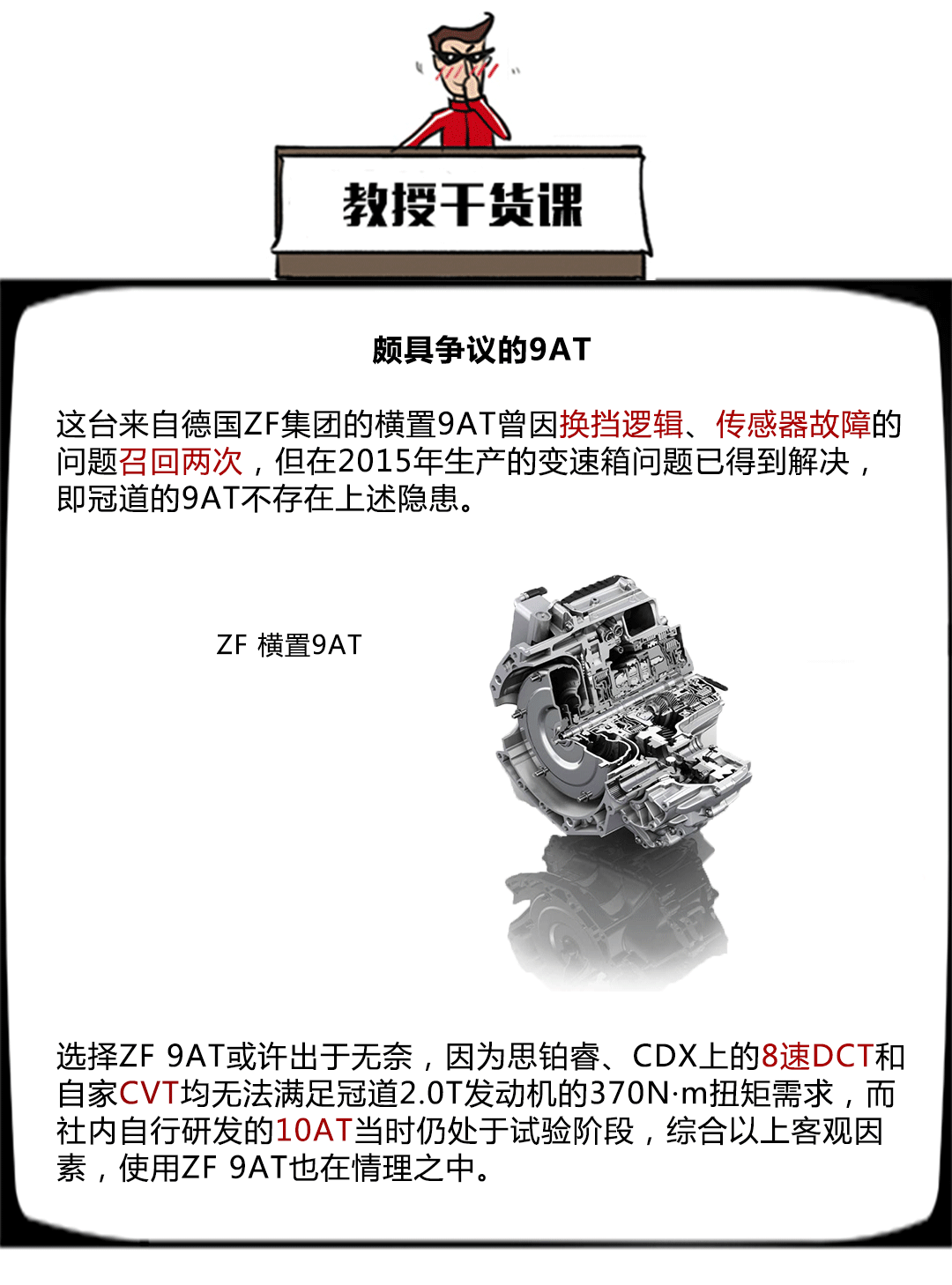 教授干货课

颇具争议的9AT

这台来自德国ZF集团的横置9AT曾因换挡逻辑、传感器故障的问题召回两次，但在2015年生产的变速箱问题已得到解决，即冠道的9AT不存在上述隐患。

ZF 横置9AT

选择ZF 9AT或许出于无奈，因为思铂睿、CDX上的8速DCT和自家CVT均无法满足冠道2.0T发动机的370N·m扭矩需求，而社内自行研发的10AT当时仍处于试验阶段，综合以上客观因素，使用ZF 9AT也在情理之中。